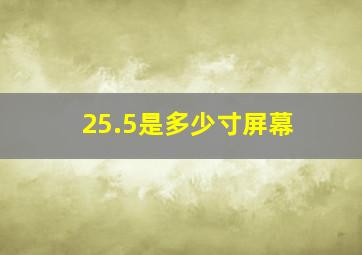 25.5是多少寸屏幕